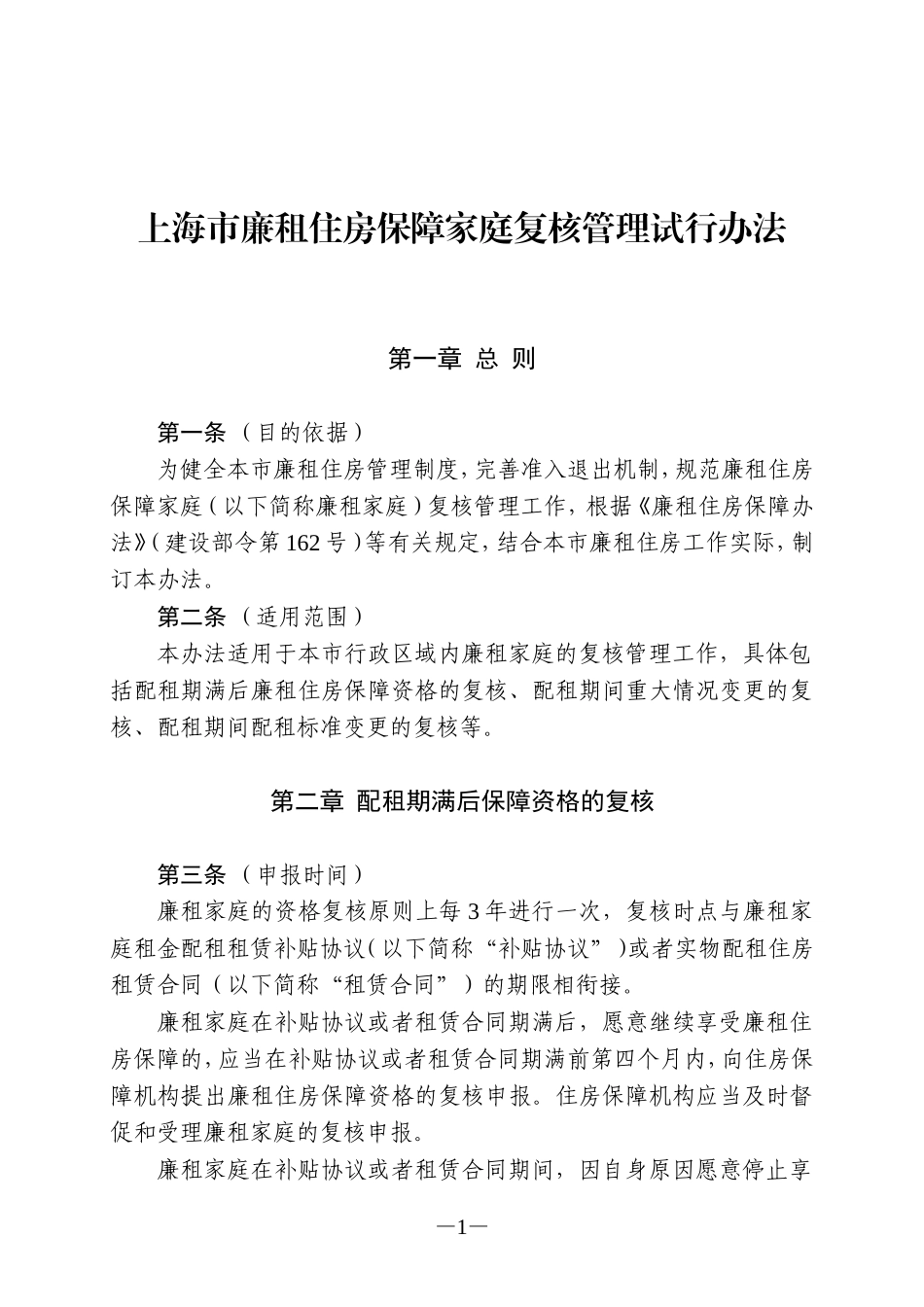 上海市廉租住房保障家庭复核管理试行办法

第一章 总 则

第一条 （目的依据）

为健全本市廉租住房管理制度，完善准入退出机制，规范廉租住房保障家庭（以下简称廉租家庭）复核管理工作，根据《廉租住房保障办法》（建设部令第162号）等有关规定，结合本市廉租住房工作实际，制订本办法。

第二条 （适用范围）

本办法适用于本市行政区域内廉租家庭的复核管理工作，具体包括配租期满后廉租住房保障资格的复核、配租期间重大情况变更的复核、配租期间配租标准变更的复核等。

第二章 配租期满后保障资格的复核

第三条 （申报时间）

廉租家庭的资格复核原则上每3年进行一次，复核时点与廉租家庭租金配租租赁补贴协议（以下简称“补贴协议”）或者实物配租住房租赁合同（以下简称“租赁合同”）的期限相衔接。

廉租家庭在补贴协议或者租赁合同期满后，愿意继续享受廉租住房保障的，应当在补贴协议或者租赁合同期满前第四个月内，向住房保障机构提出廉租住房保障资格的复核申报。住房保障机构应当及时督促和受理廉租家庭的复核申报。

廉租家庭在补贴协议或者租赁合同期间，因自身原因愿意停止享

—1—